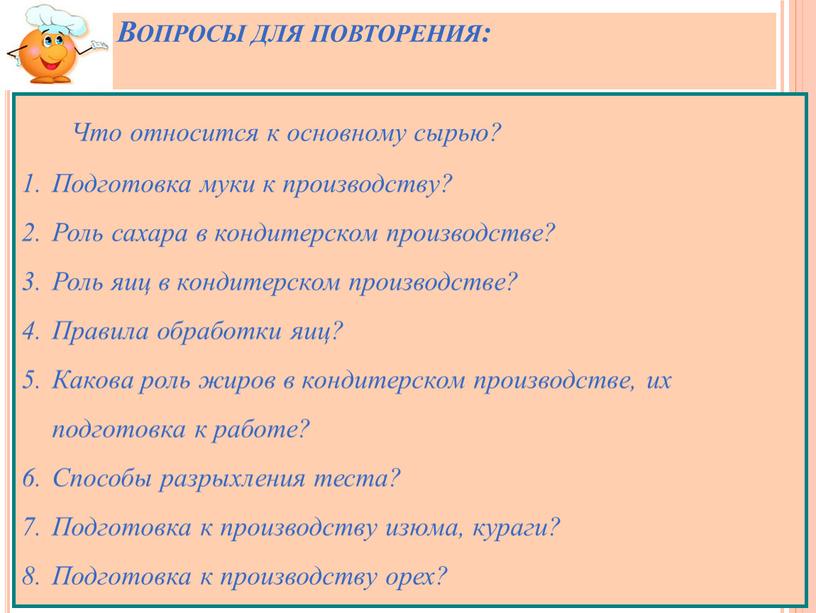 ВОПРОСЫ ДЛЯ ПОВТОРЕНИЯ:

Что относится к основному сырью?

1. Подготовка муки к производству?
2. Роль сахара в кондитерском производстве?
3. Роль яиц в кондитерском производстве?
4. Правила обработки яиц?
5. Какова роль жиров в кондитерском производстве, их подготовка к работе?
6. Способы разрыхления теста?
7. Подготовка к производству изюма, кураги?
8. Подготовка к производству орех?